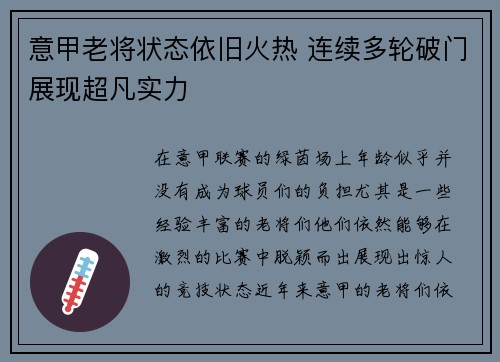 意甲老将状态依旧火热 连续多轮破门展现超凡实力

在意甲联赛的绿茵场上年龄似乎并没有成为球员们的负担尤其是一些经验丰富的老将们他们依然能够在激烈的比赛中脱颖而出展现出惊人的竞技状态近年来意甲的老将们依